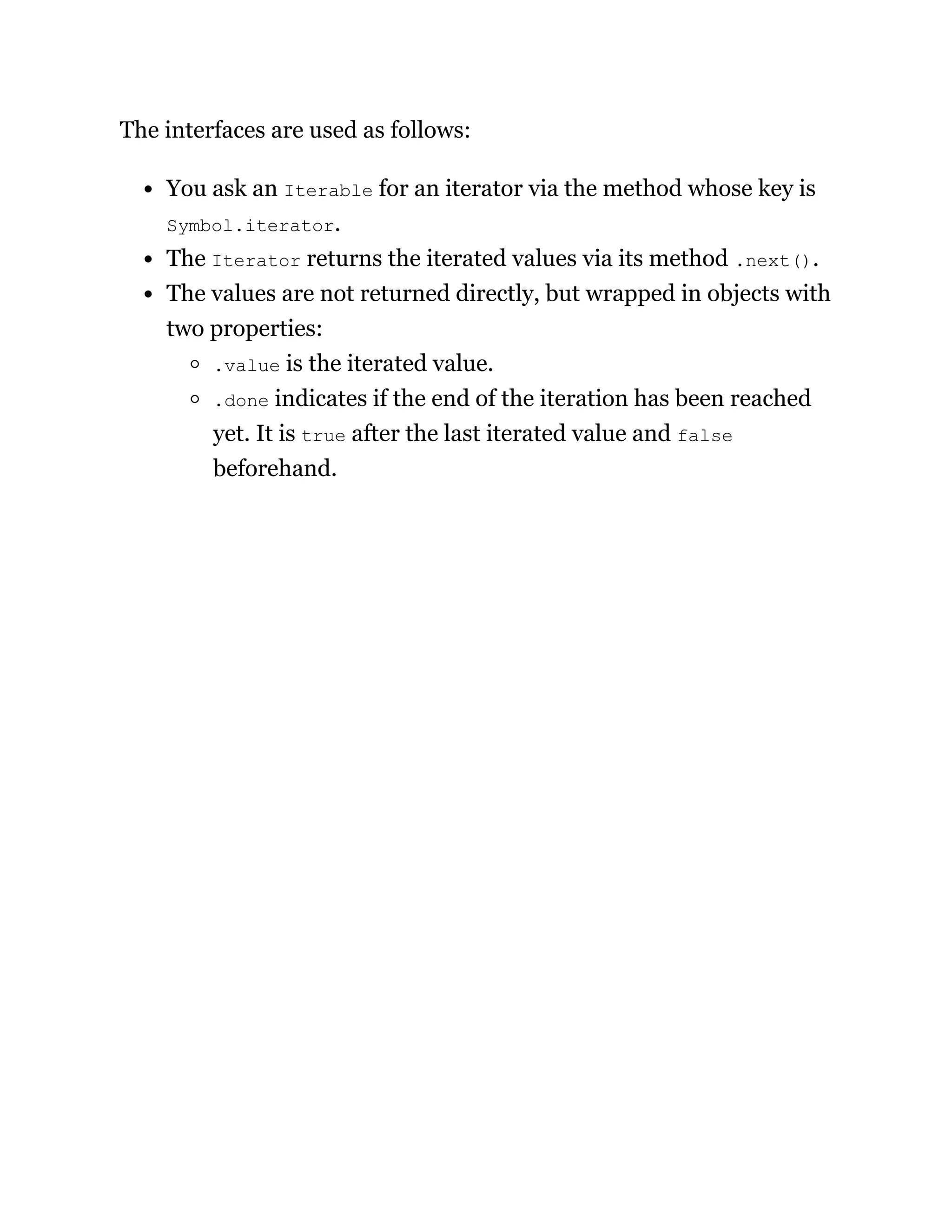 The interfaces are used as follows:

- You ask an Iterable for an iterator via the method whose key is Symbol.iterator.
- The Iterator returns the iterated values via its method .next().
- The values are not returned directly, but wrapped in objects with two properties:
  - .value is the iterated value.
  - .done indicates if the end of the iteration has been reached yet. It is true after the last iterated value and false beforehand.